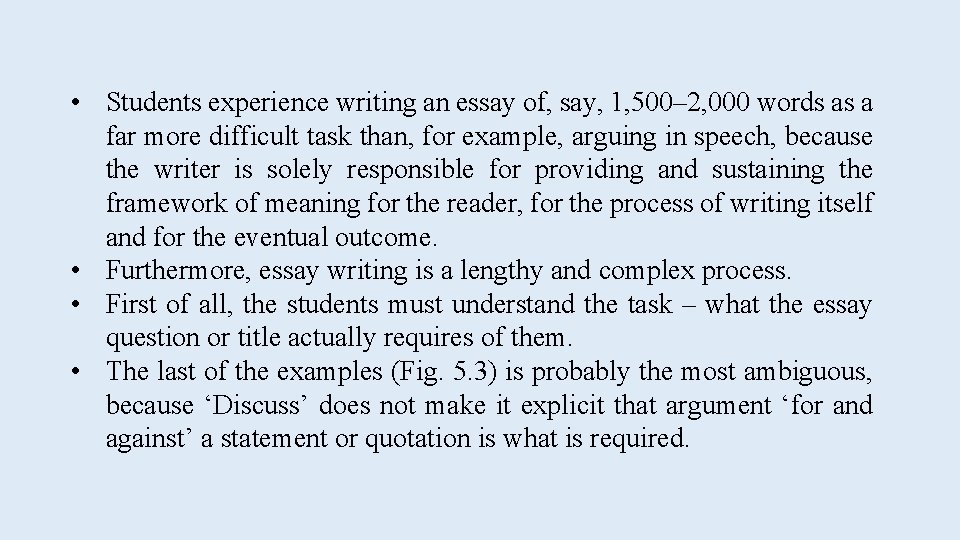 • Students experience writing an essay of, say, 1,500–2,000 words as a far more difficult task than, for example, arguing in speech, because the writer is solely responsible for providing and sustaining the framework of meaning for the reader, for the process of writing itself and for the eventual outcome.
• Furthermore, essay writing is a lengthy and complex process.
• First of all, the students must understand the task – what the essay question or title actually requires of them.
• The last of the examples (Fig. 5.3) is probably the most ambiguous, because 'Discuss' does not make it explicit that argument 'for and against' a statement or quotation is what is required.